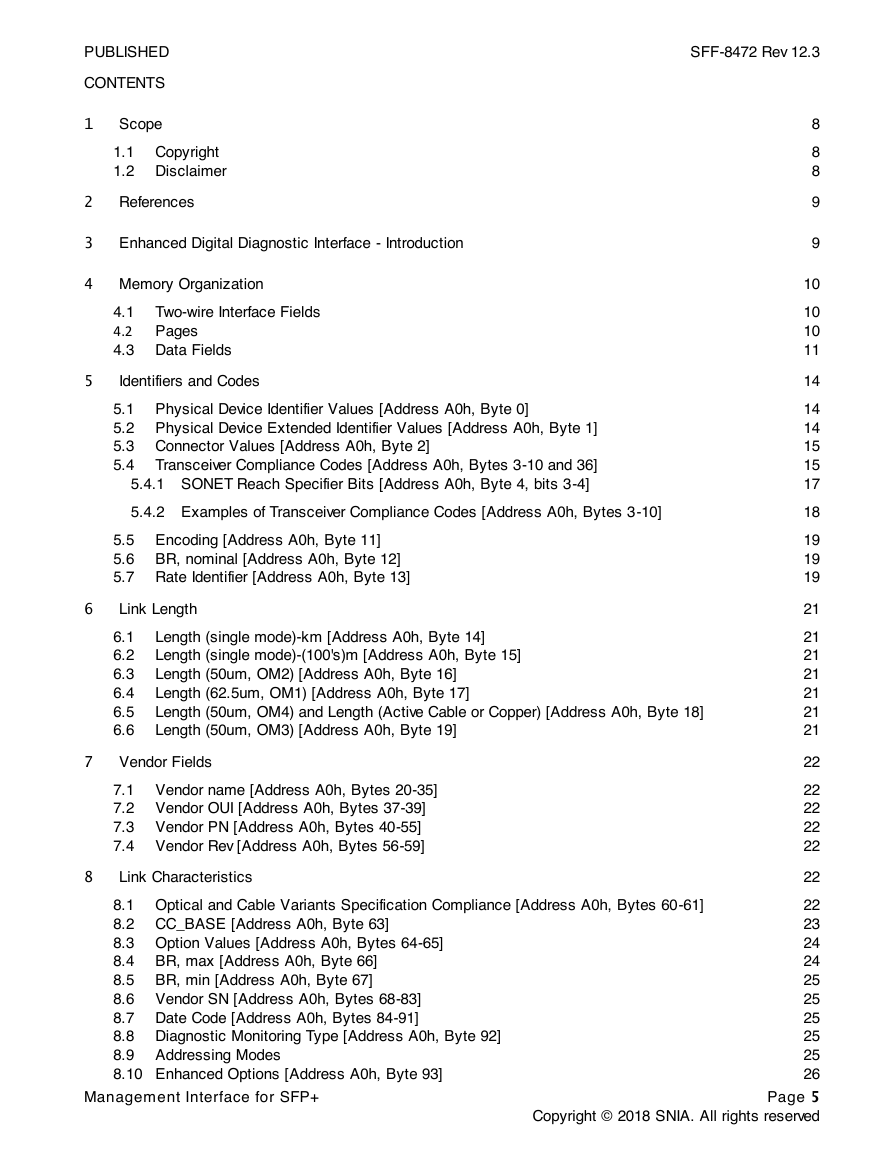 PUBLISHED SFF-8472 Rev 12.3

CONTENTS

1 Scope 8
1.1 Copyright 8
1.2 Disclaimer 8
2 References 9
3 Enhanced Digital Diagnostic Interface - Introduction 9
4 Memory Organization 10
4.1 Two-wire Interface Fields 10
4.2 Pages 10
4.3 Data Fields 11
5 Identifiers and Codes 14
5.1 Physical Device Identifier Values [Address A0h, Byte 0] 14
5.2 Physical Device Extended Identifier Values [Address A0h, Byte 1] 14
5.3 Connector Values [Address A0h, Byte 2] 15
5.4 Transceiver Compliance Codes [Address A0h, Bytes 3-10 and 36] 15
5.4.1 SONET Reach Specifier Bits [Address A0h, Byte 4, bits 3-4] 17
5.4.2 Examples of Transceiver Compliance Codes [Address A0h, Bytes 3-10] 18
5.5 Encoding [Address A0h, Byte 11] 19
5.6 BR, nominal [Address A0h, Byte 12] 19
5.7 Rate Identifier [Address A0h, Byte 13] 19
6 Link Length 21
6.1 Length (single mode)-km [Address A0h, Byte 14] 21
6.2 Length (single mode)-(100's)m [Address A0h, Byte 15] 21
6.3 Length (50um, OM2) [Address A0h, Byte 16] 21
6.4 Length (62.5um, OM1) [Address A0h, Byte 17] 21
6.5 Length (50um, OM4) and Length (Active Cable or Copper) [Address A0h, Byte 18] 21
6.6 Length (50um, OM3) [Address A0h, Byte 19] 21
7 Vendor Fields 22
7.1 Vendor name [Address A0h, Bytes 20-35] 22
7.2 Vendor OUI [Address A0h, Bytes 37-39] 22
7.3 Vendor PN [Address A0h, Bytes 40-55] 22
7.4 Vendor Rev [Address A0h, Bytes 56-59] 22
8 Link Characteristics 22
8.1 Optical and Cable Variants Specification Compliance [Address A0h, Bytes 60-61] 22
8.2 CC_BASE [Address A0h, Byte 63] 23
8.3 Option Values [Address A0h, Bytes 64-65] 24
8.4 BR, max [Address A0h, Byte 66] 24
8.5 BR, min [Address A0h, Byte 67] 25
8.6 Vendor SN [Address A0h, Bytes 68-83] 25
8.7 Date Code [Address A0h, Bytes 84-91] 25
8.8 Diagnostic Monitoring Type [Address A0h, Byte 92] 25
8.9 Addressing Modes 25
8.10 Enhanced Options [Address A0h, Byte 93] 26

Management Interface for SFP+ Page 5
Copyright © 2018 SNIA. All rights reserved